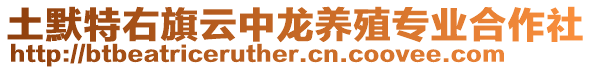 土默特右旗云中龙养殖专业合作社
http://btbeatriceruther.cn.coovee.com